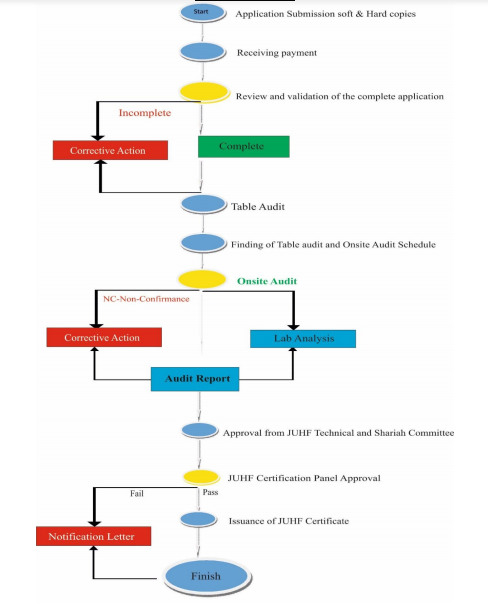 Start
Application Submission soft & Hard copies

Receiving payment

Review and validation of the complete application

Incomplete

Corrective Action

Complete

Table Audit

Finding of Table audit and Onsite Audit Schedule

Onsite Audit

NC-Non-Confirmance

Corrective Action

Lab Analysis

Audit Report

Approval from JUHF Technical and Shariah Committee

JUHF Certification Panel Approval

Fail

Pass

Issuance of JUHF Certificate

Notification Letter

Finish